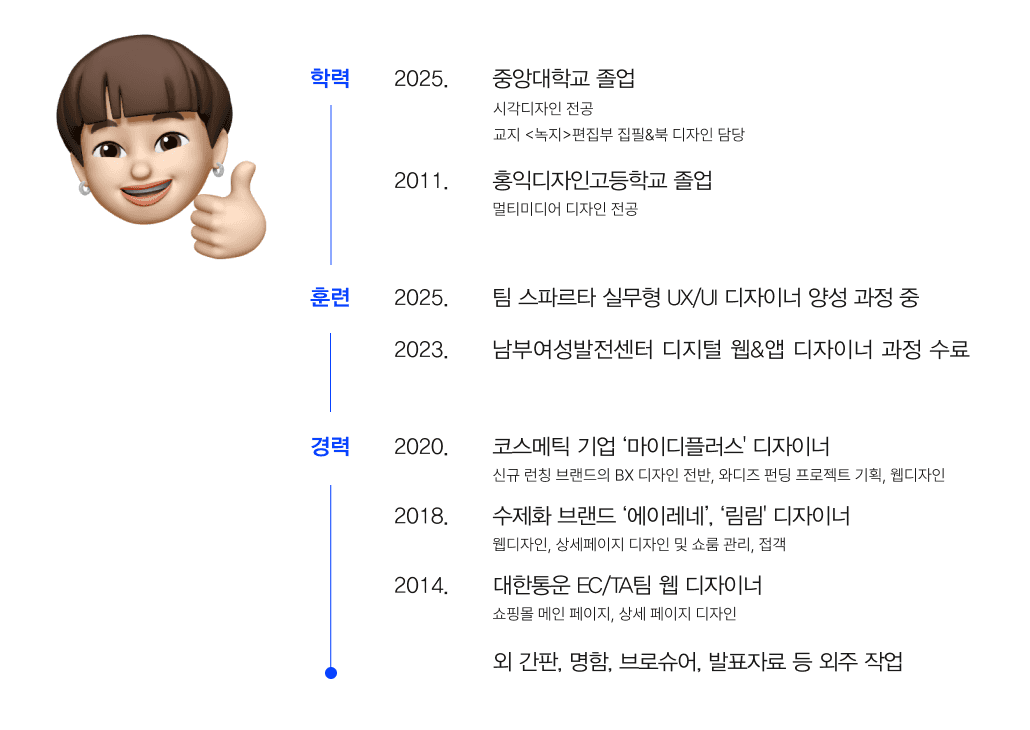 학력 2025. 중앙대학교 졸업
시각디자인 전공
교지 <녹지>편집부 집필&북 디자인 담당

2011. 홍익디자인고등학교 졸업
멀티미디어 디자인 전공

훈련 2025. 팀 스파르타 실무형 UX/UI 디자이너 양성 과정 중

2023. 남부여성발전센터 디지털 웹&앱 디자이너 과정 수료

경력 2020. 코스메틱 기업 '마이디플러스' 디자이너
신규 런칭 브랜드의 BX 디자인 전반, 와디즈 펀딩 프로젝트 기획, 웹디자인

2018. 수제화 브랜드 '에이레네', '림림' 디자이너
웹디자인, 상세페이지 디자인 및 쇼룸 관리, 접객

2014. 대한통운 EC/TA팀 웹 디자이너
쇼핑몰 메인 페이지, 상세 페이지 디자인

외 간판, 명함, 브로슈어, 발표자료 등 외주 작업